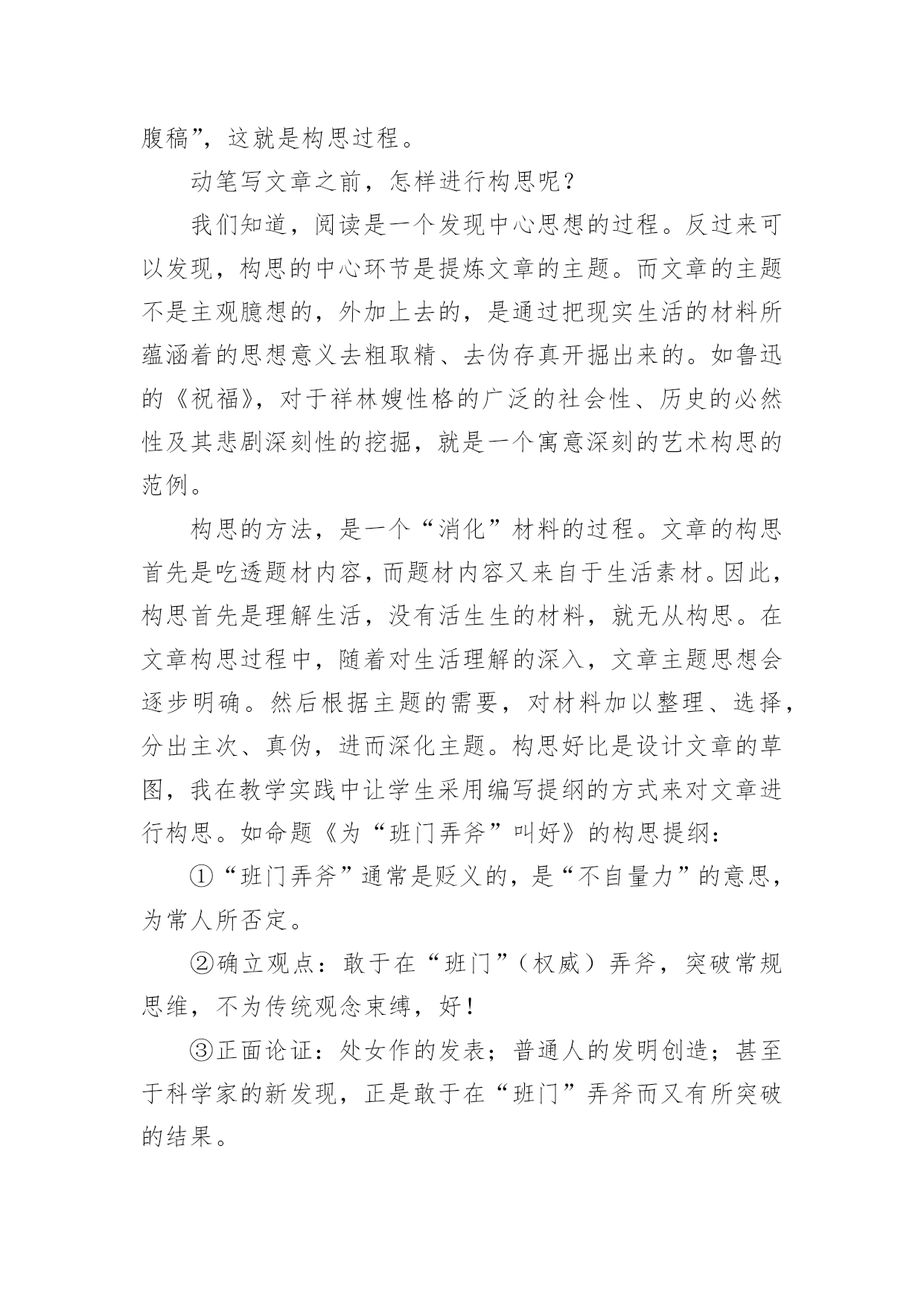 腹稿”，这就是构思过程。

动笔写文章之前，怎样进行构思呢？

我们知道，阅读是一个发现中心思想的过程。反过来可以发现，构思的中心环节是提炼文章的主题。而文章的主题不是主观臆想的，外加上去的，是通过把现实生活的材料所蕴涵着的思想意义去粗取精、去伪存真开掘出来的。如鲁迅的《祝福》，对于祥林嫂性格的广泛的社会性、历史的必然性及其悲剧深刻性的挖掘，就是一个寓意深刻的艺术构思的范例。

构思的方法，是一个“消化”材料的过程。文章的构思首先是吃透题材内容，而题材内容又来自于生活素材。因此，构思首先是理解生活，没有活生生的材料，就无从构思。在文章构思过程中，随着对生活理解的深入，文章主题思想会逐步明确。然后根据主题的需要，对材料加以整理、选择，分出主次、真伪，进而深化主题。构思好比是设计文章的草图，我在教学实践中让学生采用编写提纲的方式来对文章进行构思。如命题《为“班门弄斧”叫好》的构思提纲：

①“班门弄斧”通常是贬义的，是“不自量力”的意思，为常人所否定。

②确立观点：敢于在“班门”（权威）弄斧，突破常规思维，不为传统观念束缚，好！

③正面论证：处女作的发表；普通人的发明创造；甚至于科学家的新发现，正是敢于在“班门”弄斧而又有所突破的结果。